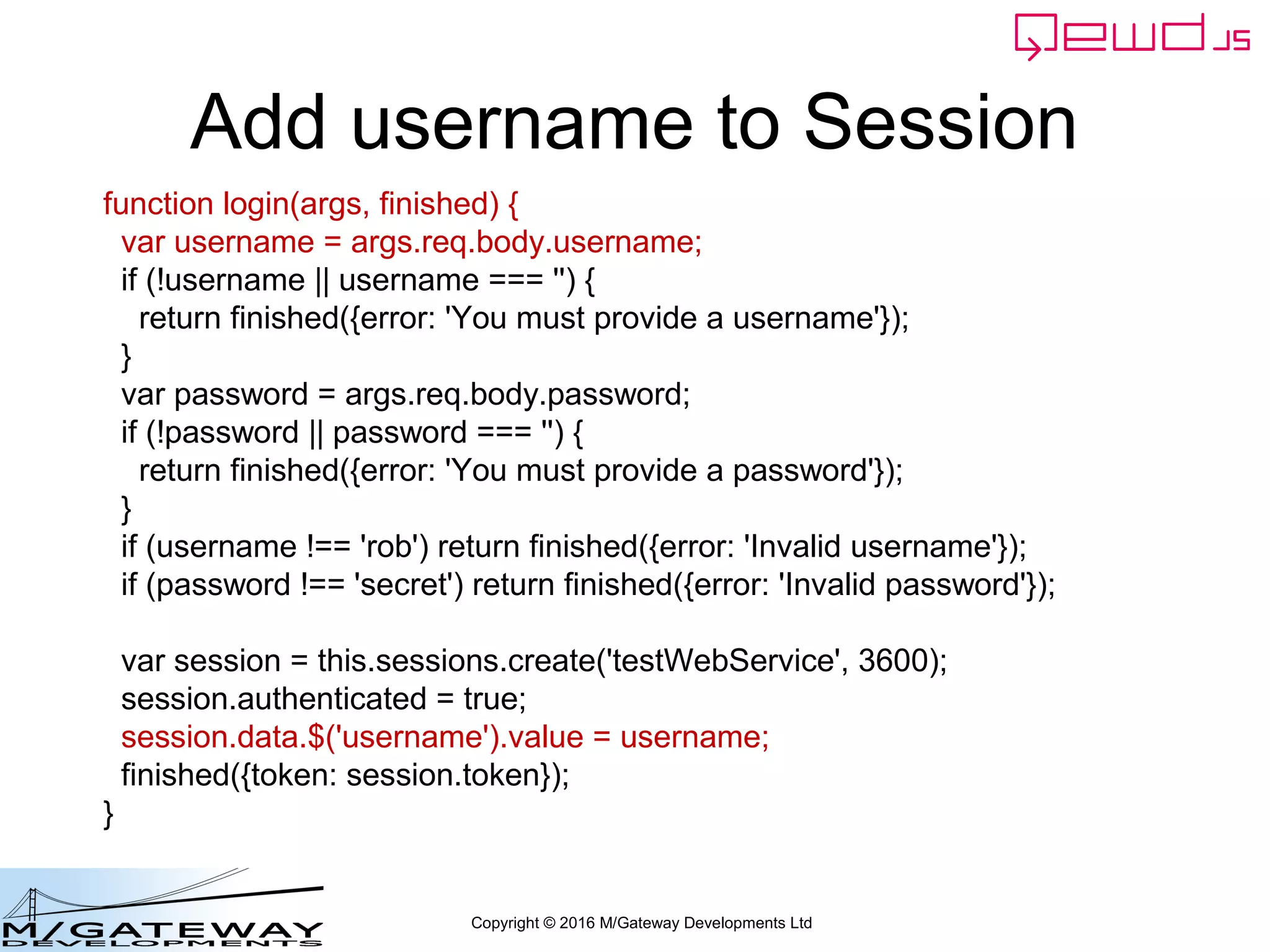 QEWD.JS

Add username to Session

function login(args, finished) {
  var username = args.req.body.username;
  if (!username || username === '') {
    return finished({error: 'You must provide a username'});
  }
  var password = args.req.body.password;
  if (!password || password === '') {
    return finished({error: 'You must provide a password'});
  }
  if (username !== 'rob') return finished({error: 'Invalid username'});
  if (password !== 'secret') return finished({error: 'Invalid password'});

  var session = this.sessions.create('testWebService', 3600);
  session.authenticated = true;
  session.data.$('username').value = username;
  finished({token: session.token});
}

M/GATEWAY DEVELOPMENTS

Copyright © 2016 M/Gateway Developments Ltd